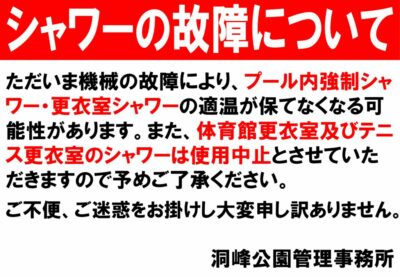 シャワーの故障について

ただいま機械の故障により、プール内強制シャワー・更衣室シャワーの適温が保てなくなる可能性があります。また、体育館更衣室及びテニス更衣室のシャワーは使用中止とさせていただきますので予めご了承ください。

ご不便、ご迷惑をお掛けし大変申し訳ありません。

洞峰公園管理事務所